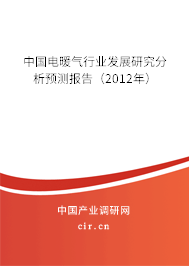 中国电暖气行业发展研究分析预测报告（2012年）

中国产业调研网

cir.cn